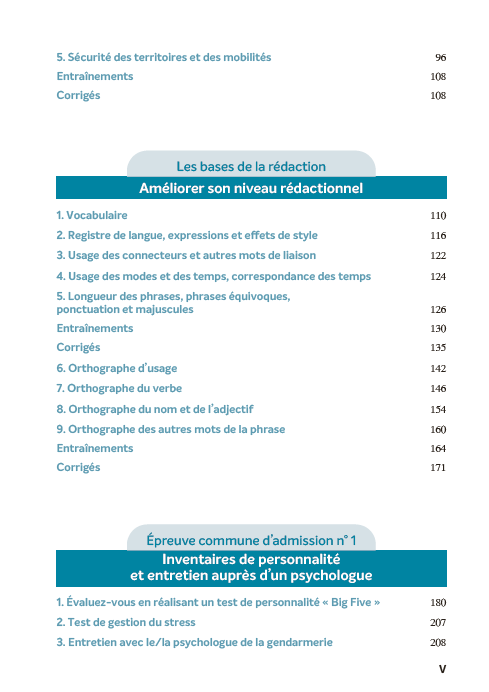 5. Sécurité des territoires et des mobilités 96
Entraînements 108
Corrigés 108

Les bases de la rédaction
Améliorer son niveau rédactionnel

1. Vocabulaire 110
2. Registre de langue, expressions et effets de style 116
3. Usage des connecteurs et autres mots de liaison 122
4. Usage des modes et des temps, correspondance des temps 124
5. Longueur des phrases, phrases équivoques, ponctuation et majuscules 126
Entraînements 130
Corrigés 135
6. Orthographe d'usage 142
7. Orthographe du verbe 146
8. Orthographe du nom et de l'adjectif 154
9. Orthographe des autres mots de la phrase 160
Entraînements 164
Corrigés 171

Épreuve commune d'admission n° 1
Inventaires de personnalité et entretien auprès d'un psychologue

1. Évaluez-vous en réalisant un test de personnalité « Big Five » 180
2. Test de gestion du stress 207
3. Entretien avec le/la psychologue de la gendarmerie 208

V